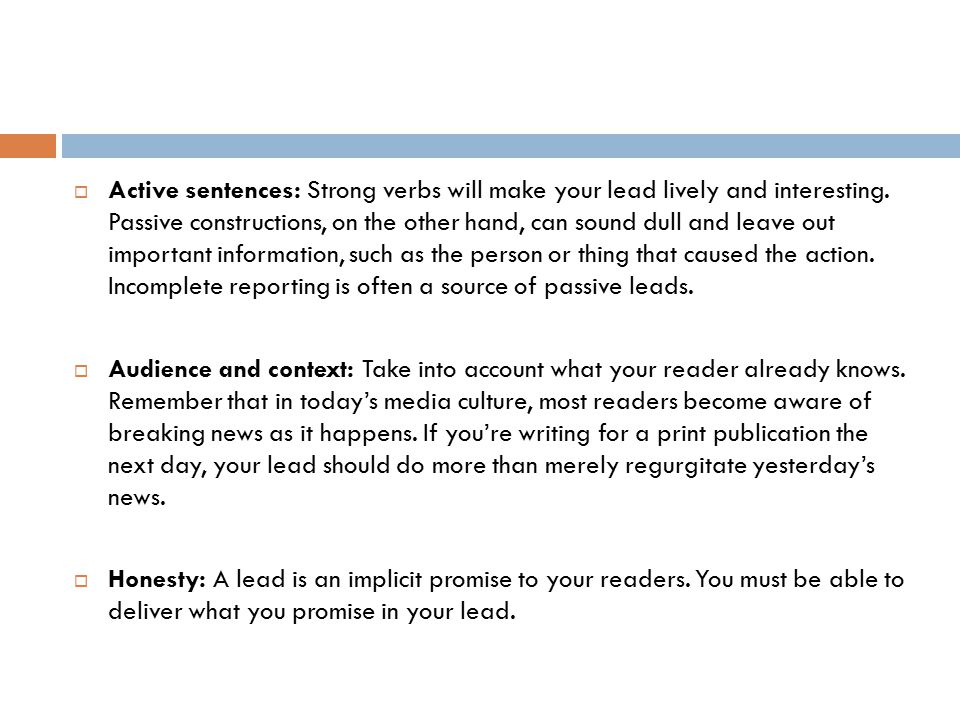 Active sentences: Strong verbs will make your lead lively and interesting. Passive constructions, on the other hand, can sound dull and leave out important information, such as the person or thing that caused the action. Incomplete reporting is often a source of passive leads.

Audience and context: Take into account what your reader already knows. Remember that in today's media culture, most readers become aware of breaking news as it happens. If you're writing for a print publication the next day, your lead should do more than merely regurgitate yesterday's news.

Honesty: A lead is an implicit promise to your readers. You must be able to deliver what you promise in your lead.